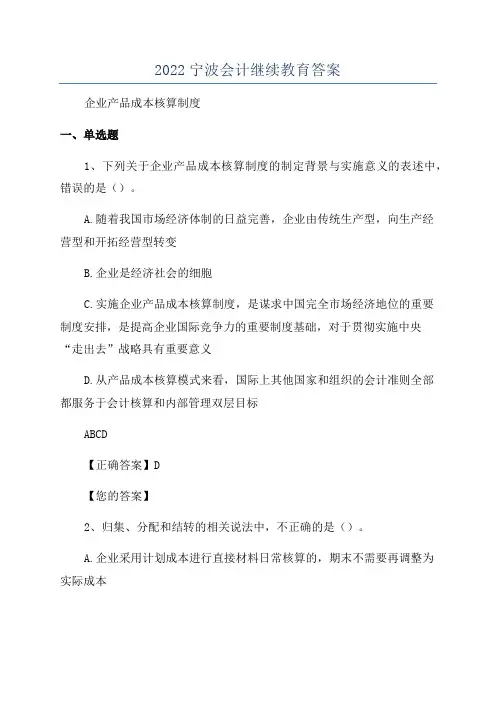 2022 宁波会计继续教育答案

企业产品成本核算制度

一、单选题

1、下列关于企业产品成本核算制度的制定背景与实施意义的表述中，错误的是（）。

A.随着我国市场经济体制的日益完善，企业由传统生产型，向生产经营型和开拓经营型转变

B.企业是经济社会的细胞

C.实施企业产品成本核算制度，是谋求中国完全市场经济地位的重要制度安排，是提高企业国际竞争力的重要制度基础，对于贯彻实施中央“走出去”战略具有重要意义

D.从产品成本核算模式来看，国际上其他国家和组织的会计准则全部都服务于会计核算和内部管理双层目标

ABCD

【正确答案】D

【您的答案】

2、归集、分配和结转的相关说法中，不正确的是（）。

A.企业采用计划成本进行直接材料日常核算的，期末不需要再调整为实际成本